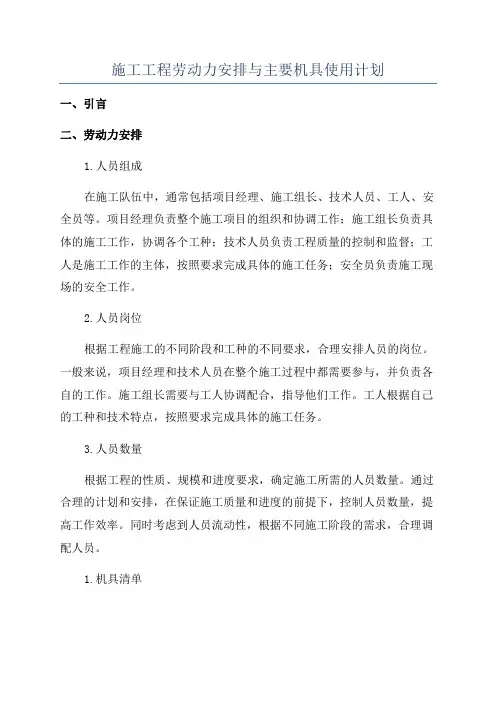 施工工程劳动力安排与主要机具使用计划

一、引言

二、劳动力安排

1.人员组成

在施工队伍中，通常包括项目经理、施工组长、技术人员、工人、安全员等。项目经理负责整个施工项目的组织和协调工作；施工组长负责具体的施工工作，协调各个工种；技术人员负责工程质量的控制和监督；工人是施工工作的主体，按照要求完成具体的施工任务；安全员负责施工现场的安全工作。

2.人员岗位

根据工程施工的不同阶段和工种的不同要求，合理安排人员的岗位。一般来说，项目经理和技术人员在整个施工过程中都需要参与，并负责各自的工作。施工组长需要与工人协调配合，指导他们工作。工人根据自己的工种和技术特点，按照要求完成具体的施工任务。

3.人员数量

根据工程的性质、规模和进度要求，确定施工所需的人员数量。通过合理的计划和安排，在保证施工质量和进度的前提下，控制人员数量，提高工作效率。同时考虑到人员流动性，根据不同施工阶段的需求，合理调配人员。

1.机具清单